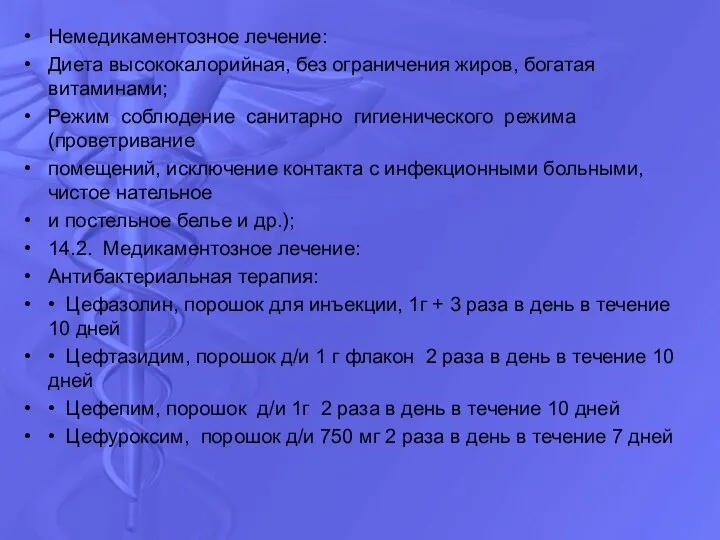 • Немедикаментозное лечение:
• Диета высококалорийная, без ограничения жиров, богатая витаминами;
• Режим соблюдение санитарно гигиенического режима (проветривание
• помещений, исключение контакта с инфекционными больными, чистое нательное
• и постельное белье и др.);
• 14.2. Медикаментозное лечение:
• Антибактериальная терапия:
• • Цефазолин, порошок для инъекции, 1г + 3 раза в день в течение 10 дней
• • Цефтазидим, порошок д/и 1 г флакон 2 раза в день в течение 10 дней
• • Цефепим, порошок д/и 1г 2 раза в день в течение 10 дней
• • Цефуроксим, порошок д/и 750 мг 2 раза в день в течение 7 дней